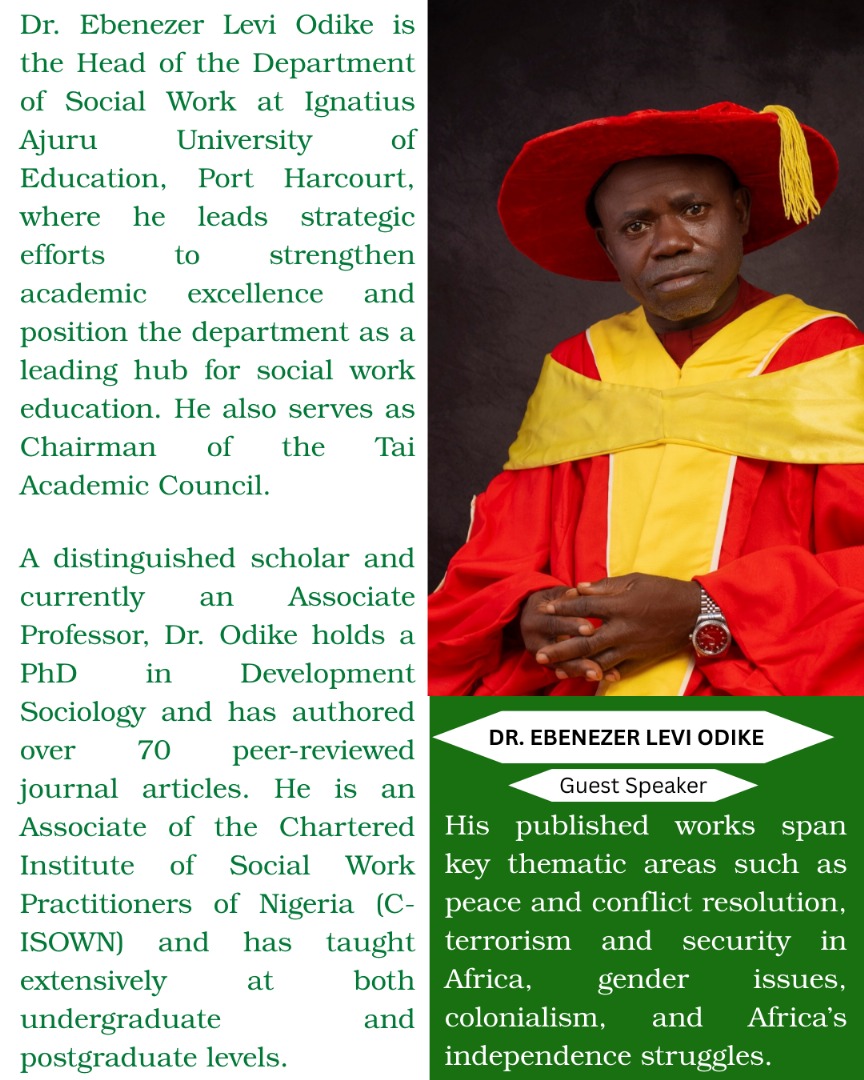 Dr. Ebenezer Levi Odike is the Head of the Department of Social Work at Ignatius Ajuru University of Education, Port Harcourt, where he leads strategic efforts to strengthen academic excellence and position the department as a leading hub for social work education. He also serves as Chairman of the Tai Academic Council.

A distinguished scholar and currently an Associate Professor, Dr. Odike holds a PhD in Development Sociology and has authored over 70 peer-reviewed journal articles. He is an Associate of the Chartered Institute of Social Work Practitioners of Nigeria (C-ISOWN) and has taught extensively at both undergraduate and postgraduate levels.

DR. EBENEZER LEVI ODIKE

Guest Speaker

His published works span key thematic areas such as peace and conflict resolution, terrorism and security in Africa, gender issues, colonialism, and Africa's independence struggles.